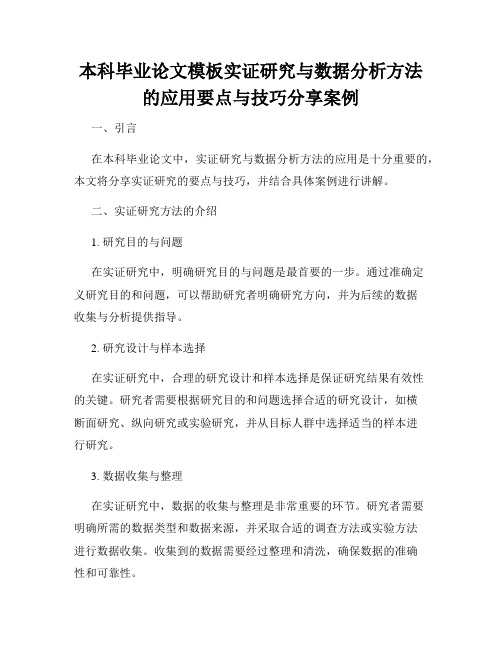 本科毕业论文模板实证研究与数据分析方法的应用要点与技巧分享案例

一、引言

在本科毕业论文中，实证研究与数据分析方法的应用是十分重要的，本文将分享实证研究的要点与技巧，并结合具体案例进行讲解。

二、实证研究方法的介绍

1. 研究目的与问题

在实证研究中，明确研究目的与问题是最首要的一步。通过准确定义研究目的和问题，可以帮助研究者明确研究方向，并为后续的数据收集与分析提供指导。

2. 研究设计与样本选择

在实证研究中，合理的研究设计和样本选择是保证研究结果有效性的关键。研究者需要根据研究目的和问题选择合适的研究设计，如横断面研究、纵向研究或实验研究，并从目标人群中选择适当的样本进行研究。

3. 数据收集与整理

在实证研究中，数据的收集与整理是非常重要的环节。研究者需要明确所需的数据类型和数据来源，并采取合适的调查方法或实验方法进行数据收集。收集到的数据需要经过整理和清洗，确保数据的准确性和可靠性。